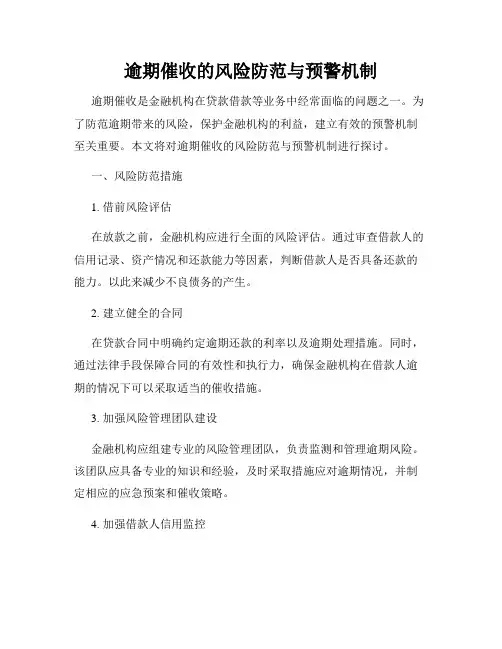 逾期催收的风险防范与预警机制

逾期催收是金融机构在贷款借款等业务中经常面临的问题之一。为了防范逾期带来的风险，保护金融机构的利益，建立有效的预警机制至关重要。本文将对逾期催收的风险防范与预警机制进行探讨。

一、风险防范措施

1. 借前风险评估

在放款之前，金融机构应进行全面的风险评估。通过审查借款人的信用记录、资产情况和还款能力等因素，判断借款人是否具备还款的能力。以此来减少不良债务的产生。

2. 建立健全的合同

在贷款合同中明确约定逾期还款的利率以及逾期处理措施。同时，通过法律手段保障合同的有效性和执行力，确保金融机构在借款人逾期的情况下可以采取适当的催收措施。

3. 加强风险管理团队建设

金融机构应组建专业的风险管理团队，负责监测和管理逾期风险。该团队应具备专业的知识和经验，及时采取措施应对逾期情况，并制定相应的应急预案和催收策略。

4. 加强借款人信用监控